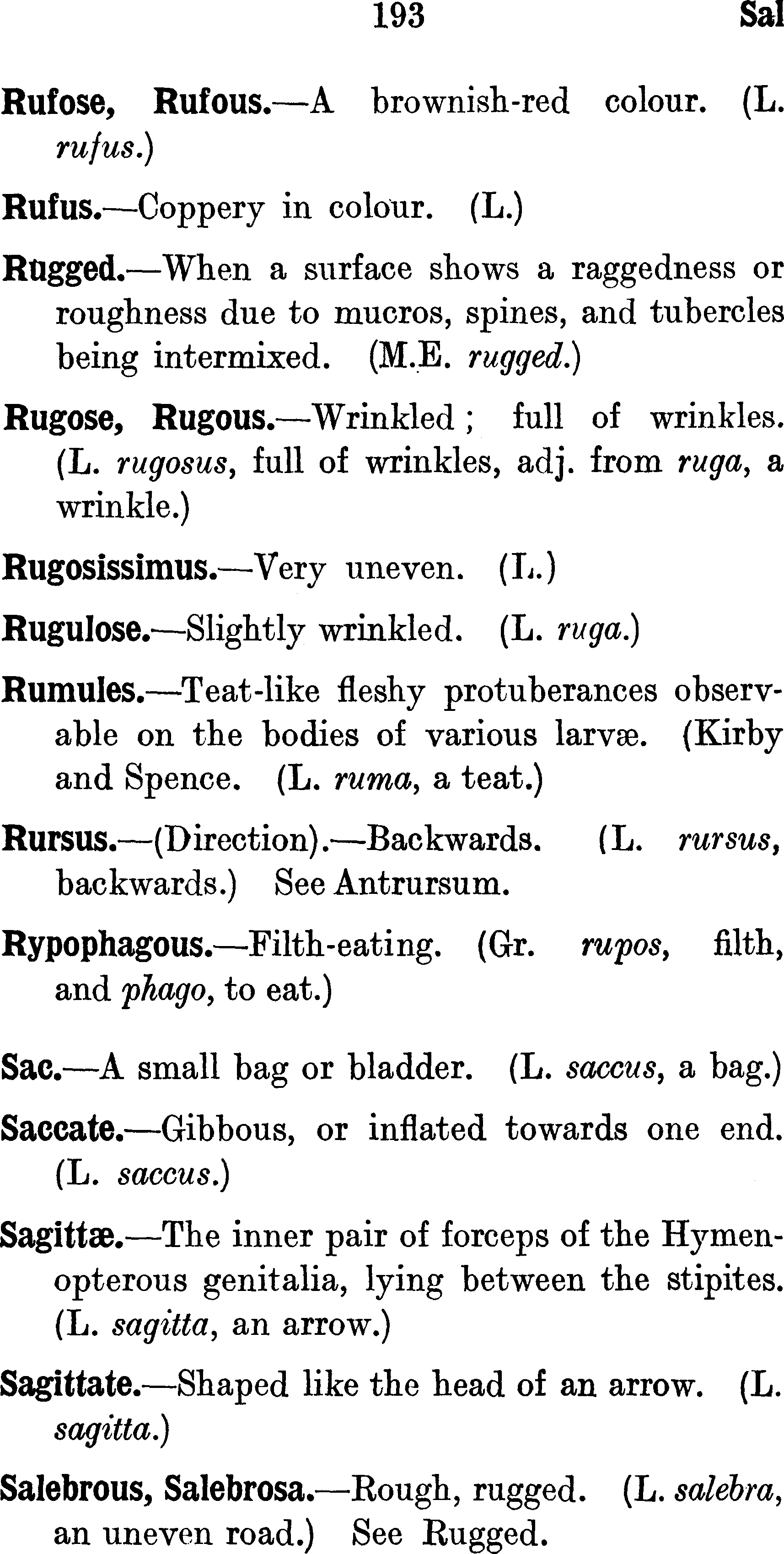 193 Sal

Rufose, Rufous.—A brownish-red colour. (L. rufus.)

Rufus.—Coppery in colour. (L.)

Rugged.—When a surface shows a raggedness or roughness due to mucros, spines, and tubercles being intermixed. (M.E. rugged.)

Rugose, Rugous.—Wrinkled; full of wrinkles. (L. rugosus, full of wrinkles, adj. from ruga, a wrinkle.)

Rugosissimus.—Very uneven. (L.)

Rugulose.—Slightly wrinkled. (L. ruga.)

Rumules.—Teat-like fleshy protuberances observable on the bodies of various larvæ. (Kirby and Spence. (L. ruma, a teat.)

Rursus.—(Direction).—Backwards. (L. rursus, backwards.) See Antrursum.

Rypophagous.—Filth-eating. (Gr. rupos, filth, and phago, to eat.)

Sac.—A small bag or bladder. (L. saccus, a bag.)

Saccate.—Gibbous, or inflated towards one end. (L. saccus.)

Sagittæ.—The inner pair of forceps of the Hymenopterous genitalia, lying between the stipites. (L. sagitta, an arrow.)

Sagittate.—Shaped like the head of an arrow. (L. sagitta.)

Salebrous, Salebrosa.—Rough, rugged. (L. salebra, an uneven road.) See Rugged.